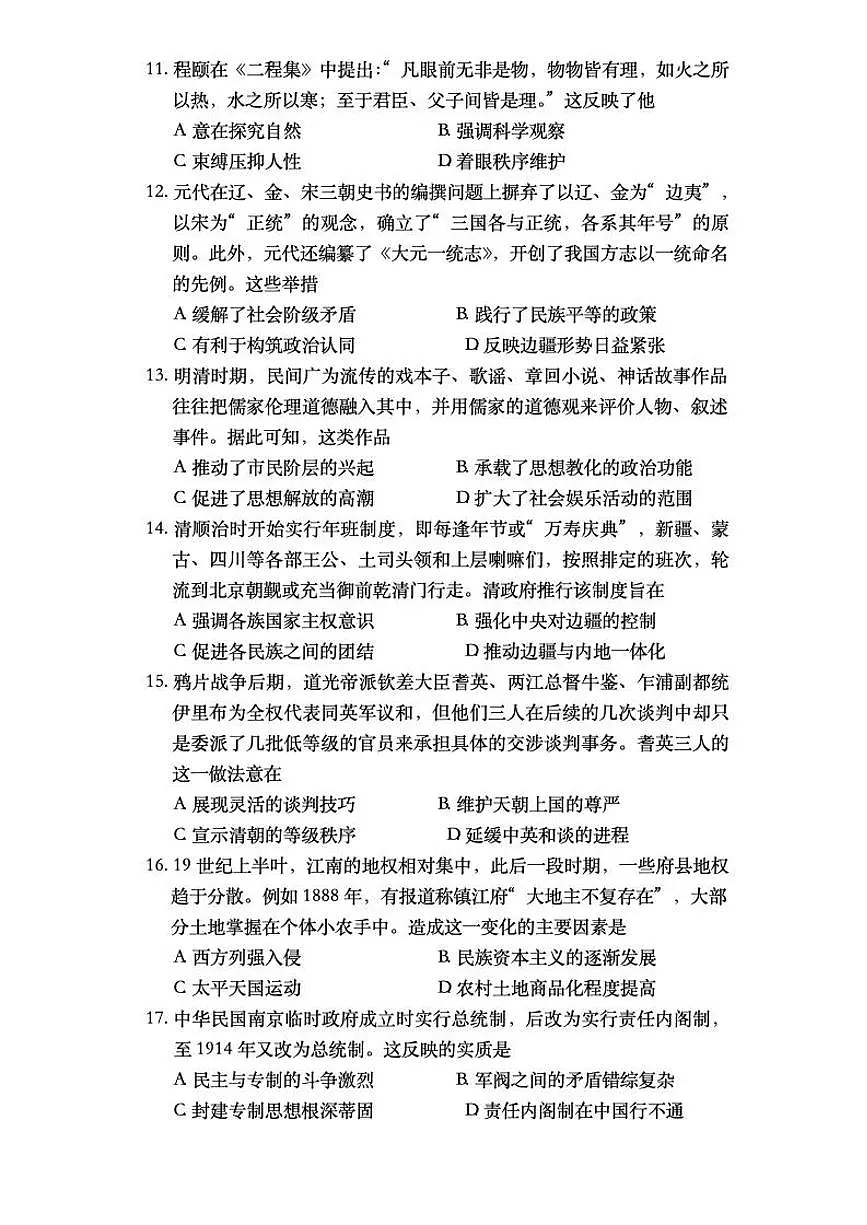 11. 程颐在《二程集》中提出:“凡眼前无非是物，物物皆有理，如火之所以热，水之所以寒；至于君臣、父子间皆是理。”这反映了他

A 意在探究自然　　B 强调科学观察

C 束缚压抑人性　　D 着眼秩序维护

12. 元代在辽、金、宋三朝史书的编撰问题上摒弃了以辽、金为“边夷”，以宋为“正统”的观念，确立了“三国各与正统，各系其年号”的原则。此外，元代还编纂了《大元一统志》，开创了我国方志以一统命名的先例。这些举措

A 缓解了社会阶级矛盾　　B 践行了民族平等的政策

C 有利于构筑政治认同　　D 反映边疆形势日益紧张

13. 明清时期，民间广为流传的戏本子、歌谣、章回小说、神话故事作品往往把儒家伦理道德融入其中，并用儒家的道德观来评价人物、叙述事件。据此可知，这类作品

A 推动了市民阶层的兴起　　B 承载了思想教化的政治功能

C 促进了思想解放的高潮　　D 扩大了社会娱乐活动的范围

14. 清顺治时开始实行年班制度，即每逢年节或“万寿庆典”，新疆、蒙古、四川等各部王公、土司头领和上层喇嘛们，按照排定的班次，轮流到北京朝觐或充当御前乾清门行走。清政府推行该制度旨在

A 强调各族国家主权意识　　B 强化中央对边疆的控制

C 促进各民族之间的团结　　D 推动边疆与内地一体化

15. 鸦片战争后期，道光帝派钦差大臣耆英、两江总督牛鉴、乍浦副都统伊里布为全权代表同英军议和，但他们三人在后续的几次谈判中却只是委派了几批低等级的官员来承担具体的交涉谈判事务。耆英三人的这一做法意在

A 展现灵活的谈判技巧　　B 维护天朝上国的尊严

C 宣示清朝的等级秩序　　D 延缓中英和谈的进程

16. 19 世纪上半叶，江南的地权相对集中，此后一段时期，一些府县地权趋于分散。例如 1888 年，有报道称镇江府“大地主不复存在”，大部分土地掌握在个体小农手中。造成这一变化的主要因素是

A 西方列强入侵　　B 民族资本主义的逐渐发展

C 太平天国运动　　D 农村土地商品化程度提高

17. 中华民国南京临时政府成立时实行总统制，后改为实行责任内阁制，至 1914 年又改为总统制。这反映的实质是

A 民主与专制的斗争激烈　　B 军阀之间的矛盾错综复杂

C 封建专制思想根深蒂固　　D 责任内阁制在中国行不通